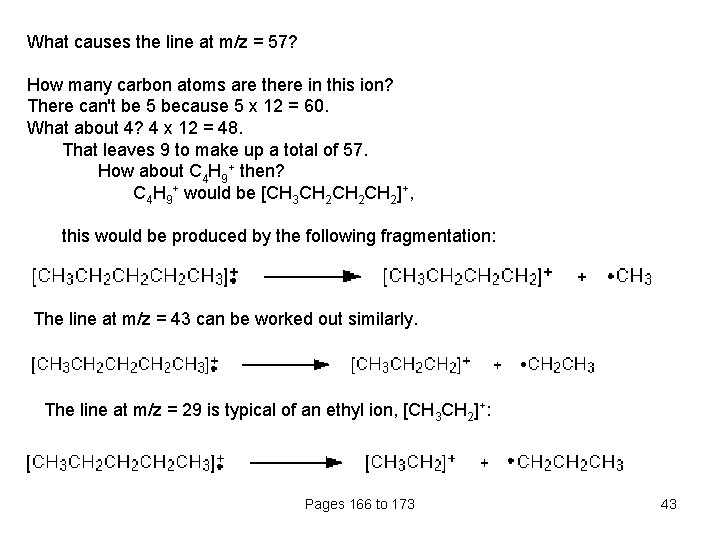 What causes the line at m/z = 57?

How many carbon atoms are there in this ion?
There can't be 5 because 5 x 12 = 60.
What about 4? 4 x 12 = 48.
That leaves 9 to make up a total of 57.
How about $C_4H_9^+$ then?
$C_4H_9^+$ would be $[CH_3CH_2CH_2CH_2]^+$,

this would be produced by the following fragmentation:

$[CH_3CH_2CH_2CH_2CH_3]^{+\bullet} \longrightarrow [CH_3CH_2CH_2CH_2]^+ + \bullet CH_3$

The line at m/z = 43 can be worked out similarly.

$[CH_3CH_2CH_2CH_2CH_3]^{+\bullet} \longrightarrow [CH_3CH_2CH_2]^+ + \bullet CH_2CH_3$

The line at m/z = 29 is typical of an ethyl ion, $[CH_3CH_2]^+$:

$[CH_3CH_2CH_2CH_2CH_3]^{+\bullet} \longrightarrow [CH_3CH_2]^+ + \bullet CH_2CH_2CH_3$

Pages 166 to 173

43